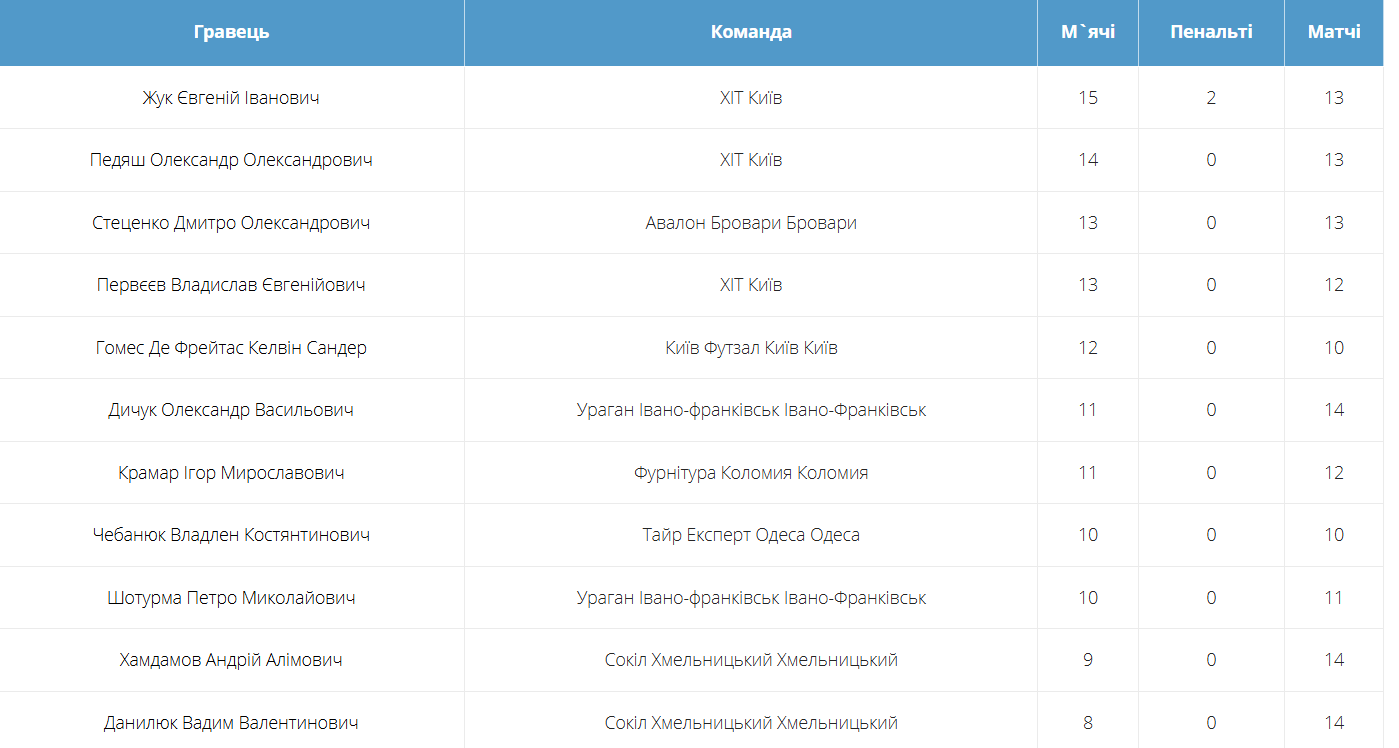 | Гравець | Команда | М`ячі | Пенальті | Матчі |
|---|---|---|---|---|
| Жук Євгеній Іванович | ХІТ Київ | 15 | 2 | 13 |
| Педяш Олександр Олександрович | ХІТ Київ | 14 | 0 | 13 |
| Стеценко Дмитро Олександрович | Авалон Бровари Бровари | 13 | 0 | 13 |
| Первєєв Владислав Євгенійович | ХІТ Київ | 13 | 0 | 12 |
| Гомес Де Фрейтас Келвін Сандер | Київ Футзал Київ Київ | 12 | 0 | 10 |
| Дичук Олександр Васильович | Ураган Івано-франківськ Івано-Франківськ | 11 | 0 | 14 |
| Крамар Ігор Мирославович | Фурнітура Коломия Коломия | 11 | 0 | 12 |
| Чебанюк Владлен Костянтинович | Тайр Експерт Одеса Одеса | 10 | 0 | 10 |
| Шотурма Петро Миколайович | Ураган Івано-франківськ Івано-Франківськ | 10 | 0 | 11 |
| Хамдамов Андрій Алімович | Сокіл Хмельницький Хмельницький | 9 | 0 | 14 |
| Данилюк Вадим Валентинович | Сокіл Хмельницький Хмельницький | 8 | 0 | 14 |